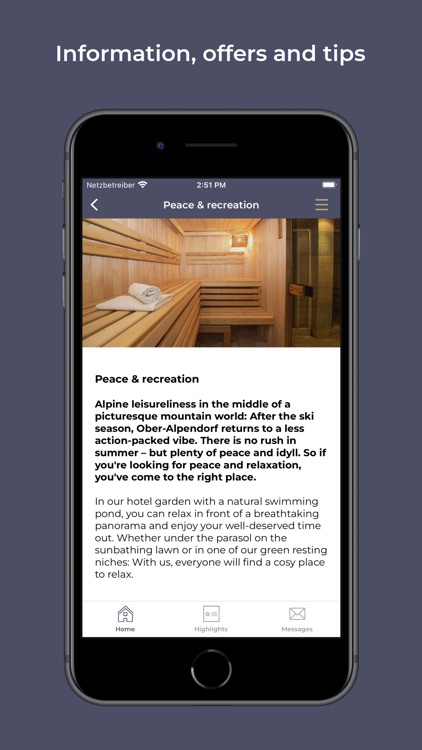 Information, offers and tips

Netzbetreiber
2:51 PM

Peace & recreation

Peace & recreation

Alpine leisureliness in the middle of a picturesque mountain world: After the ski season, Ober-Alpendorf returns to a less action-packed vibe. There is no rush in summer – but plenty of peace and idyll. So if you're looking for peace and relaxation, you've come to the right place.

In our hotel garden with a natural swimming pond, you can relax in front of a breathtaking panorama and enjoy your well-deserved time out. Whether under the parasol on the sunbathing lawn or in one of our green resting niches: With us, everyone will find a cosy place to relax.

Home
Highlights
Messages